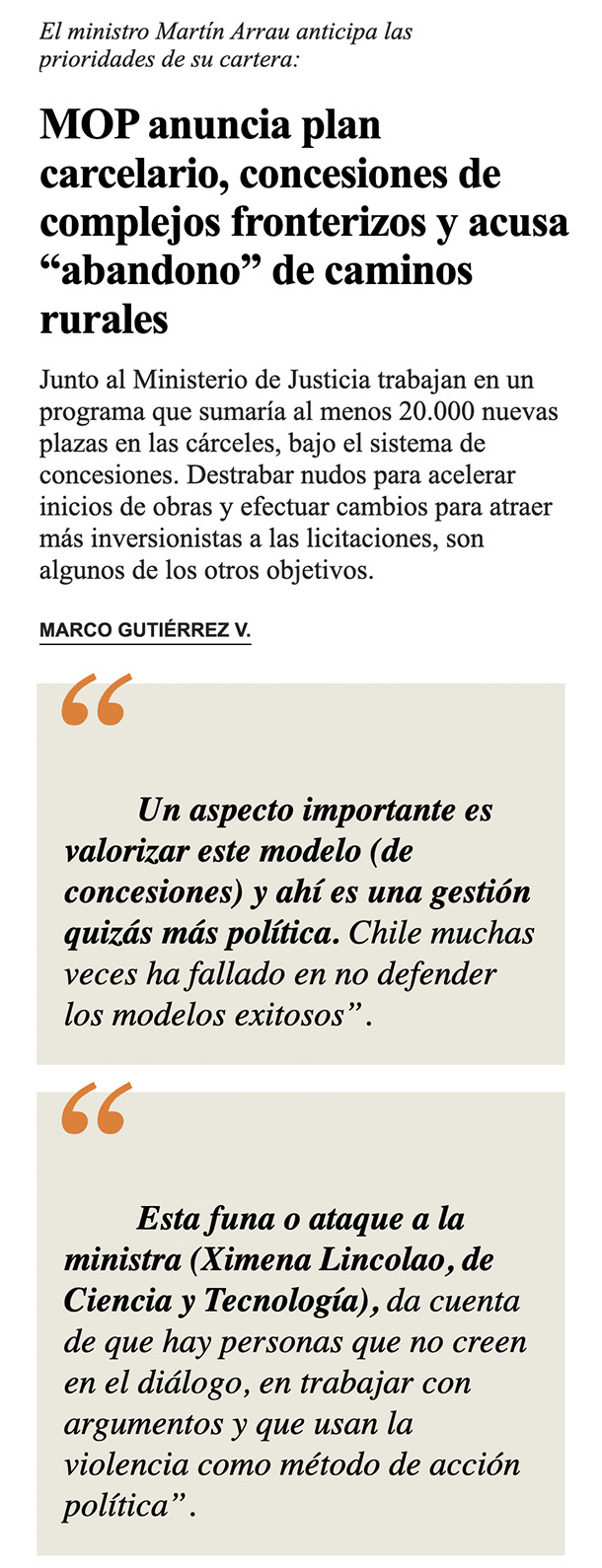 El ministro Martín Arrau anticipa las prioridades de su cartera:

MOP anuncia plan carcelario, concesiones de complejos fronterizos y acusa "abandono" de caminos rurales

Junto al Ministerio de Justicia trabajan en un programa que sumaría al menos 20.000 nuevas plazas en las cárceles, bajo el sistema de concesiones. Destrabar nudos para acelerar inicios de obras y efectuar cambios para atraer más inversionistas a las licitaciones, son algunos de los otros objetivos.

MARCO GUTIÉRREZ V.

"

Un aspecto importante es valorizar este modelo (de concesiones) y ahí es una gestión quizás más política. Chile muchas veces ha fallado en no defender los modelos exitosos".

"

Esta funa o ataque a la ministra (Ximena Lincolao, de Ciencia y Tecnología), da cuenta de que hay personas que no creen en el diálogo, en trabajar con argumentos y que usan la violencia como método de acción política".